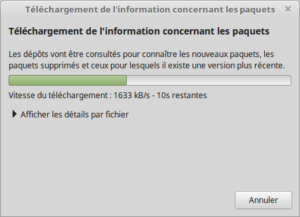 Téléchargement de l'information concernant les paquets ×

Téléchargement de l'information concernant les paquets

Les dépôts vont être consultés pour connaître les nouveaux paquets, les paquets supprimés et ceux pour lesquels il existe une version plus récente.

Vitesse du téléchargement : 1633 kB/s - 10s restantes

Afficher les détails par fichier

Annuler